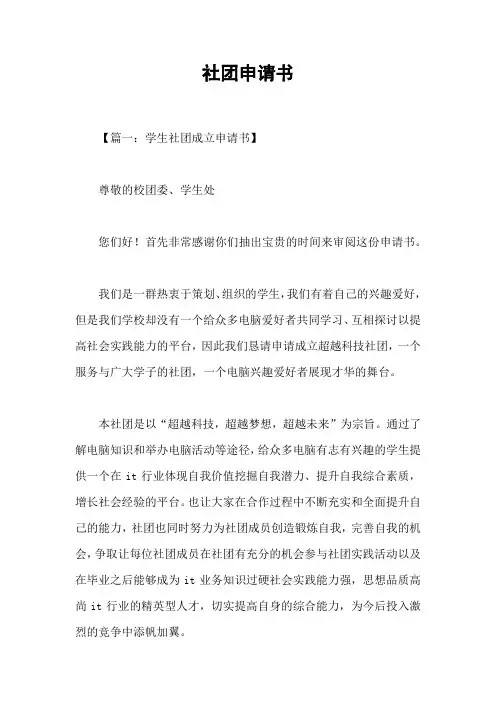 社团申请书

【篇一：学生社团成立申请书】

尊敬的校团委、学生处

您们好！首先非常感谢你们抽出宝贵的时间来审阅这份申请书。

我们是一群热衷于策划、组织的学生，我们有着自己的兴趣爱好，但是我们学校却没有一个给众多电脑爱好者共同学习、互相探讨以提高社会实践能力的平台，因此我们恳请申请成立超越科技社团，一个服务与广大学子的社团，一个电脑兴趣爱好者展现才华的舞台。

本社团是以“超越科技，超越梦想，超越未来”为宗旨。通过了解电脑知识和举办电脑活动等途径，给众多电脑有志有兴趣的学生提供一个在 it 行业体现自我价值挖掘自我潜力、提升自我综合素质，增长社会经验的平台。也让大家在合作过程中不断充实和全面提升自己的能力，社团也同时努力为社团成员创造锻炼自我，完善自我的机会，争取让每位社团成员在社团有充分的机会参与社团实践活动以及在毕业之后能够成为 it 业务知识过硬社会实践能力强，思想品质高尚 it 行业的精英型人才，切实提高自身的综合能力，为今后投入激烈的竞争中添帆加翼。